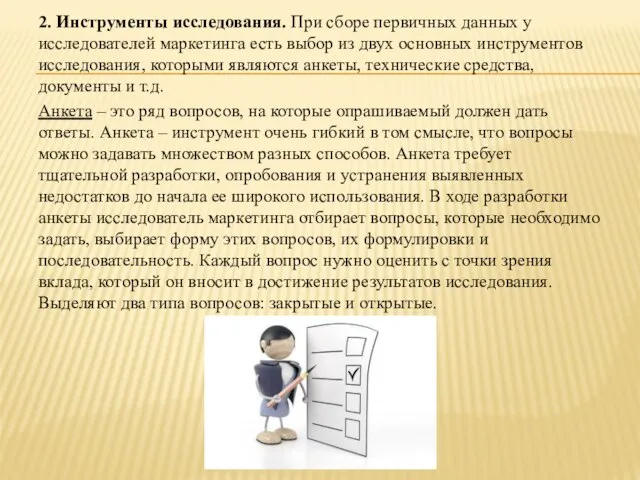 2. Инструменты исследования. При сборе первичных данных у исследователей маркетинга есть выбор из двух основных инструментов исследования, которыми являются анкеты, технические средства, документы и т.д.

Анкета – это ряд вопросов, на которые опрашиваемый должен дать ответы. Анкета – инструмент очень гибкий в том смысле, что вопросы можно задавать множеством разных способов. Анкета требует тщательной разработки, опробования и устранения выявленных недостатков до начала ее широкого использования. В ходе разработки анкеты исследователь маркетинга отбирает вопросы, которые необходимо задать, выбирает форму этих вопросов, их формулировки и последовательность. Каждый вопрос нужно оценить с точки зрения вклада, который он вносит в достижение результатов исследования. Выделяют два типа вопросов: закрытые и открытые.